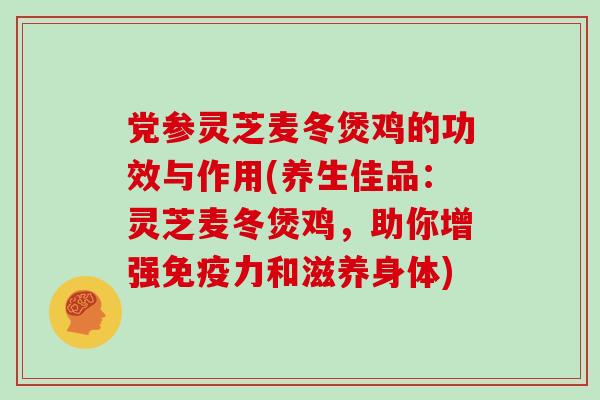 党参灵芝麦冬煲鸡的功效与作用(养生佳品：灵芝麦冬煲鸡，助你增强免疫力和滋养身体)